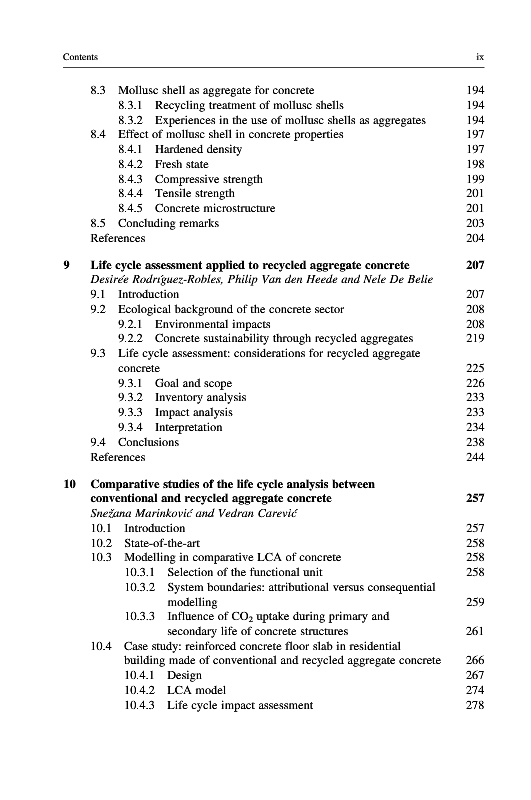 Contents ix

8.3 Mollusc shell as aggregate for concrete 194
8.3.1 Recycling treatment of mollusc shells 194
8.3.2 Experiences in the use of mollusc shells as aggregates 194
8.4 Effect of mollusc shell in concrete properties 197
8.4.1 Hardened density 197
8.4.2 Fresh state 198
8.4.3 Compressive strength 199
8.4.4 Tensile strength 201
8.4.5 Concrete microstructure 201
8.5 Concluding remarks 203
References 204

9 Life cycle assessment applied to recycled aggregate concrete 207
Desirée Rodríguez-Robles, Philip Van den Heede and Nele De Belie
9.1 Introduction 207
9.2 Ecological background of the concrete sector 208
9.2.1 Environmental impacts 208
9.2.2 Concrete sustainability through recycled aggregates 219
9.3 Life cycle assessment: considerations for recycled aggregate concrete 225
9.3.1 Goal and scope 226
9.3.2 Inventory analysis 233
9.3.3 Impact analysis 233
9.3.4 Interpretation 234
9.4 Conclusions 238
References 244

10 Comparative studies of the life cycle analysis between conventional and recycled aggregate concrete 257
Snežana Marinković and Vedran Carević
10.1 Introduction 257
10.2 State-of-the-art 258
10.3 Modelling in comparative LCA of concrete 258
10.3.1 Selection of the functional unit 258
10.3.2 System boundaries: attributional versus consequential modelling 259
10.3.3 Influence of $CO_2$ uptake during primary and secondary life of concrete structures 261
10.4 Case study: reinforced concrete floor slab in residential building made of conventional and recycled aggregate concrete 266
10.4.1 Design 267
10.4.2 LCA model 274
10.4.3 Life cycle impact assessment 278